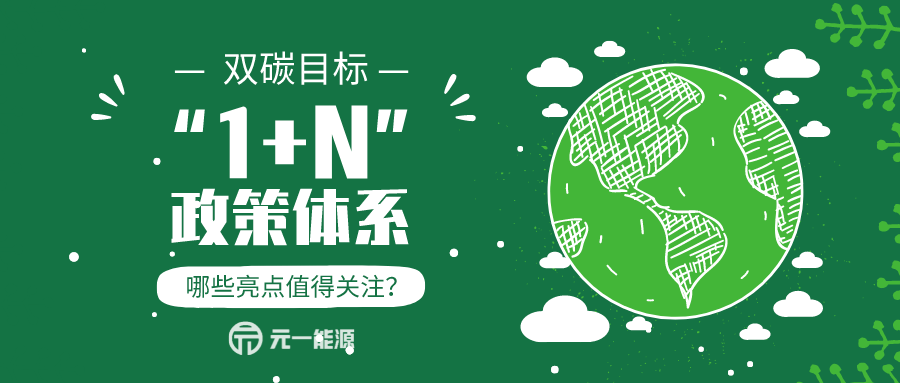 — 双碳目标 —

“1+N”
政策体系

哪些亮点值得关注?

元一能源